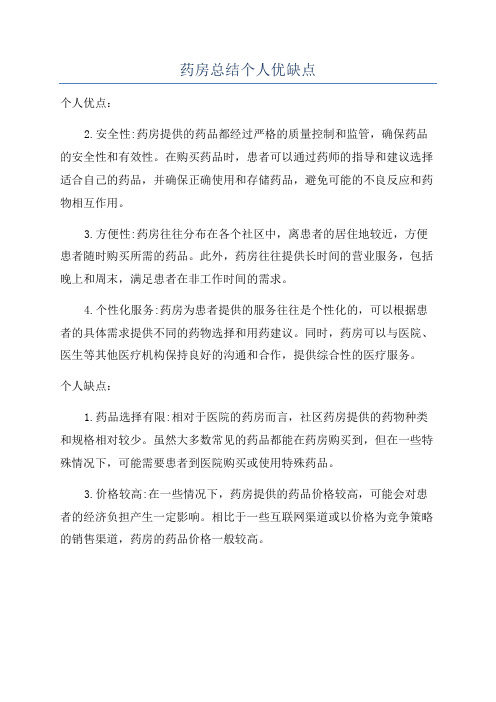 药房总结个人优缺点

个人优点：

2.安全性:药房提供的药品都经过严格的质量控制和监管，确保药品的安全性和有效性。在购买药品时，患者可以通过药师的指导和建议选择适合自己的药品，并确保正确使用和存储药品，避免可能的不良反应和药物相互作用。

3.方便性:药房往往分布在各个社区中，离患者的居住地较近，方便患者随时购买所需的药品。此外，药房往往提供长时间的营业服务，包括晚上和周末，满足患者在非工作时间的需求。

4.个性化服务:药房为患者提供的服务往往是个性化的，可以根据患者的具体需求提供不同的药物选择和用药建议。同时，药房可以与医院、医生等其他医疗机构保持良好的沟通和合作，提供综合性的医疗服务。

个人缺点：

1.药品选择有限:相对于医院的药房而言，社区药房提供的药物种类和规格相对较少。虽然大多数常见的药品都能在药房购买到，但在一些特殊情况下，可能需要患者到医院购买或使用特殊药品。

3.价格较高:在一些情况下，药房提供的药品价格较高，可能会对患者的经济负担产生一定影响。相比于一些互联网渠道或以价格为竞争策略的销售渠道，药房的药品价格一般较高。